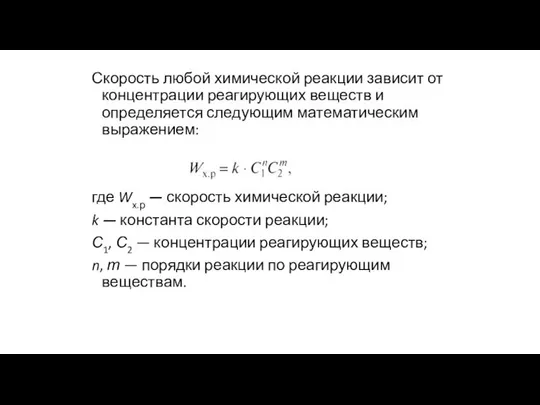 Скорость любой химической реакции зависит от концентрации реагирующих веществ и определяется следующим математическим выражением:

$W_{х.р} = k \cdot C_1^n C_2^m,$

где $W_{х.р}$ — скорость химической реакции;

$k$ — константа скорости реакции;

$C_1$, $C_2$ — концентрации реагирующих веществ;

$n$, $m$ — порядки реакции по реагирующим веществам.